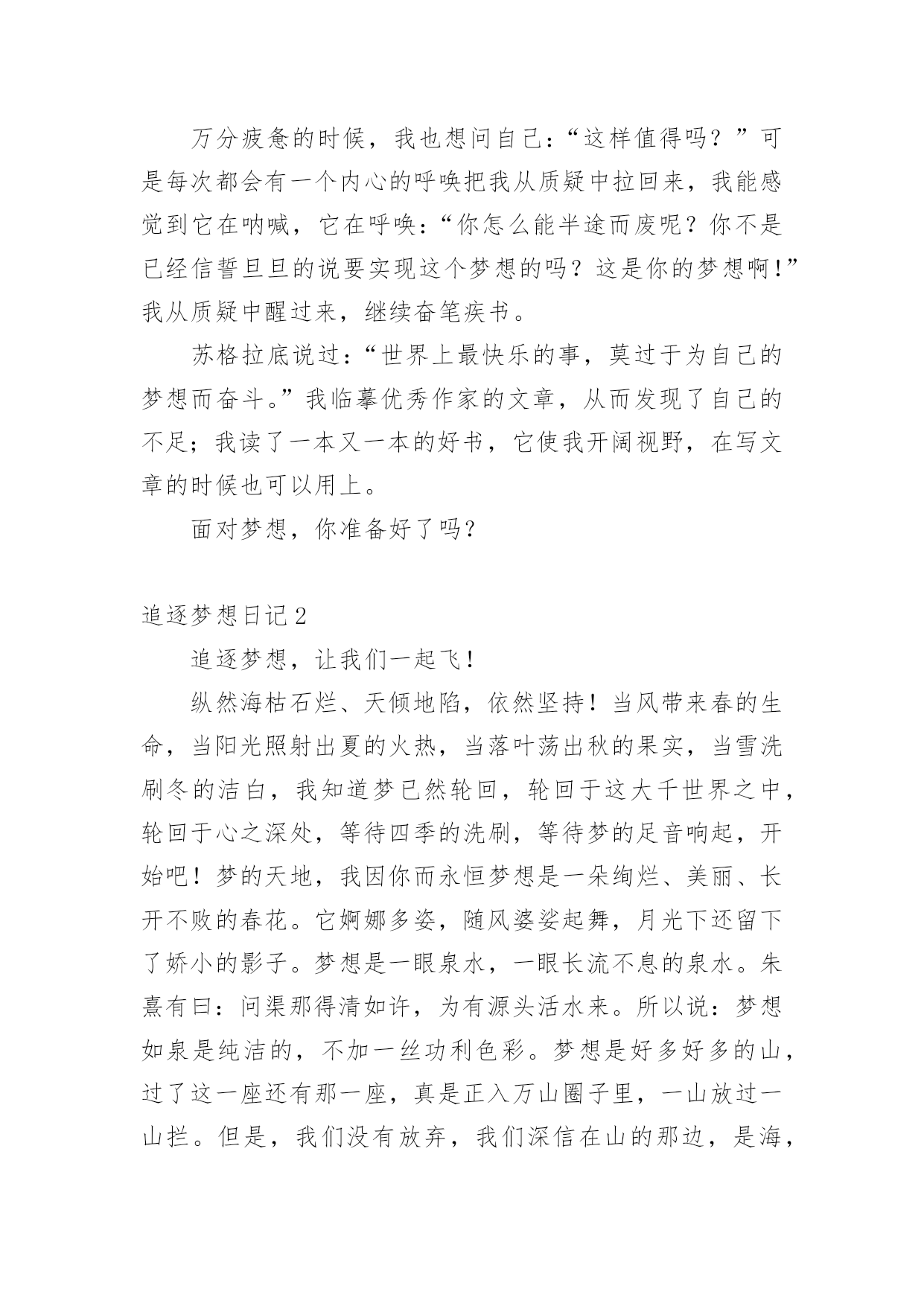 万分疲惫的时候，我也想问自己：“这样值得吗？”可是每次都会有一个内心的呼唤把我从质疑中拉回来，我能感觉到它在呐喊，它在呼唤：“你怎么能半途而废呢？你不是已经信誓旦旦的说要实现这个梦想的吗？这是你的梦想啊！”我从质疑中醒过来，继续奋笔疾书。

苏格拉底说过：“世界上最快乐的事，莫过于为自己的梦想而奋斗。”我临摹优秀作家的文章，从而发现了自己的不足；我读了一本又一本的好书，它使我开阔视野，在写文章的时候也可以用上。

面对梦想，你准备好了吗？

追逐梦想日记2

追逐梦想，让我们一起飞！

纵然海枯石烂、天倾地陷，依然坚持！当风带来春的生命，当阳光照射出夏的火热，当落叶荡出秋的果实，当雪洗刷冬的洁白，我知道梦已然轮回，轮回于这大千世界之中，轮回于心之深处，等待四季的洗刷，等待梦的足音响起，开始吧！梦的天地，我因你而永恒梦想是一朵绚烂、美丽、长开不败的春花。它婀娜多姿，随风婆娑起舞，月光下还留下了娇小的影子。梦想是一眼泉水，一眼长流不息的泉水。朱熹有曰：问渠那得清如许，为有源头活水来。所以说：梦想如泉是纯洁的，不加一丝功利色彩。梦想是好多好多的山，过了这一座还有那一座，真是正入万山圈子里，一山放过一山拦。但是，我们没有放弃，我们深信在山的那边，是海，